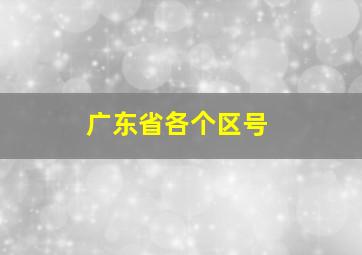 广东省各个区号